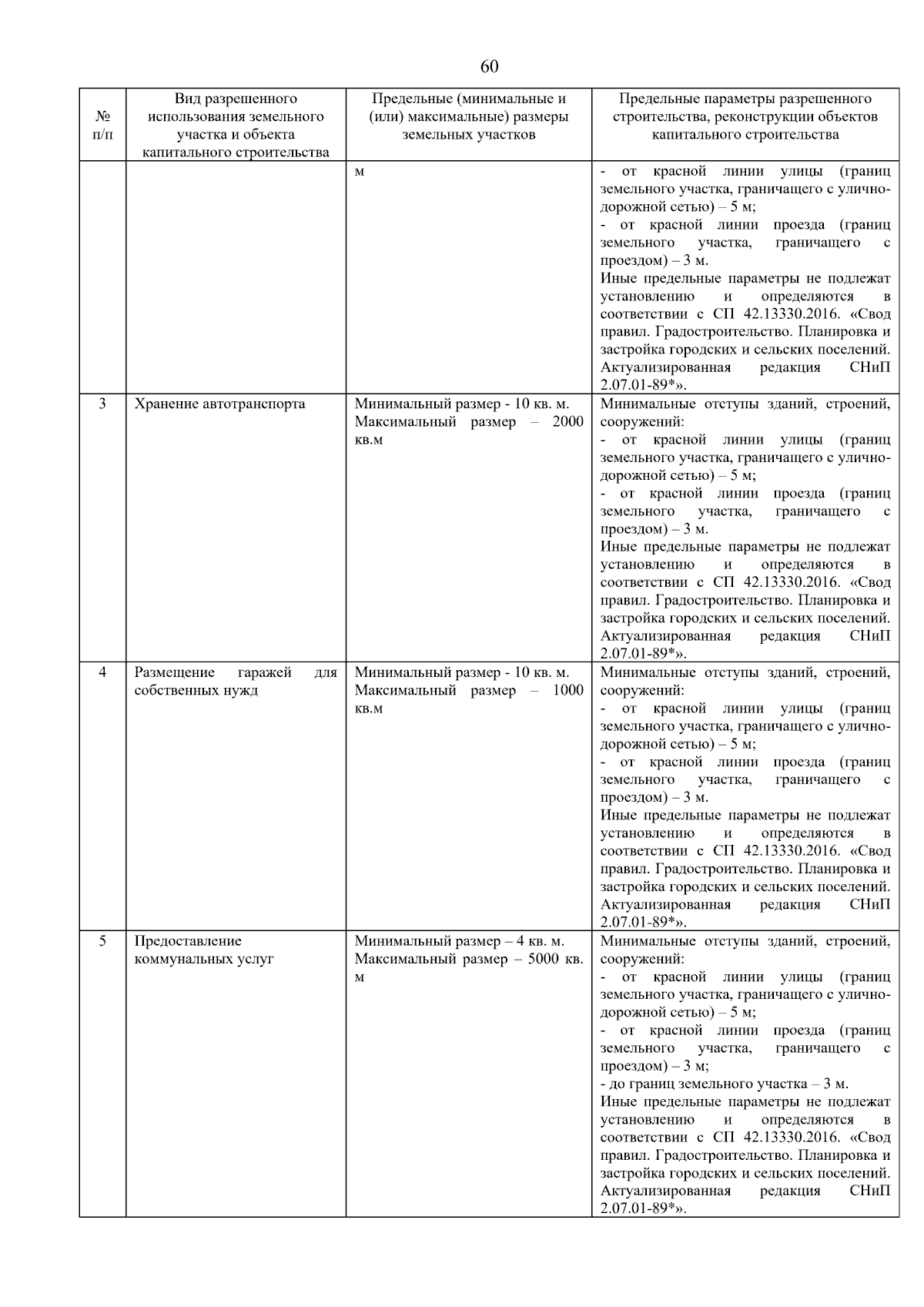 60

| № п/п | Вид разрешенного использования земельного участка и объекта капитального строительства | Предельные (минимальные и (или) максимальные) размеры земельных участков | Предельные параметры разрешенного строительства, реконструкции объектов капитального строительства |
|---|---|---|---|
| | | м | - от красной линии улицы (границ земельного участка, граничащего с улично-дорожной сетью) – 5 м; - от красной линии проезда (границ земельного участка, граничащего с проездом) – 3 м. Иные предельные параметры не подлежат установлению и определяются в соответствии с СП 42.13330.2016. «Свод правил. Градостроительство. Планировка и застройка городских и сельских поселений. Актуализированная редакция СНиП 2.07.01-89*». |
| 3 | Хранение автотранспорта | Минимальный размер - 10 кв. м. Максимальный размер – 2000 кв.м | Минимальные отступы зданий, строений, сооружений: - от красной линии улицы (границ земельного участка, граничащего с улично-дорожной сетью) – 5 м; - от красной линии проезда (границ земельного участка, граничащего с проездом) – 3 м. Иные предельные параметры не подлежат установлению и определяются в соответствии с СП 42.13330.2016. «Свод правил. Градостроительство. Планировка и застройка городских и сельских поселений. Актуализированная редакция СНиП 2.07.01-89*». |
| 4 | Размещение гаражей для собственных нужд | Минимальный размер - 10 кв. м. Максимальный размер – 1000 кв.м | Минимальные отступы зданий, строений, сооружений: - от красной линии улицы (границ земельного участка, граничащего с улично-дорожной сетью) – 5 м; - от красной линии проезда (границ земельного участка, граничащего с проездом) – 3 м. Иные предельные параметры не подлежат установлению и определяются в соответствии с СП 42.13330.2016. «Свод правил. Градостроительство. Планировка и застройка городских и сельских поселений. Актуализированная редакция СНиП 2.07.01-89*». |
| 5 | Предоставление коммунальных услуг | Минимальный размер – 4 кв. м. Максимальный размер – 5000 кв. м | Минимальные отступы зданий, строений, сооружений: - от красной линии улицы (границ земельного участка, граничащего с улично-дорожной сетью) – 5 м; - от красной линии проезда (границ земельного участка, граничащего с проездом) – 3 м; - до границ земельного участка – 3 м. Иные предельные параметры не подлежат установлению и определяются в соответствии с СП 42.13330.2016. «Свод правил. Градостроительство. Планировка и застройка городских и сельских поселений. Актуализированная редакция СНиП 2.07.01-89*». |